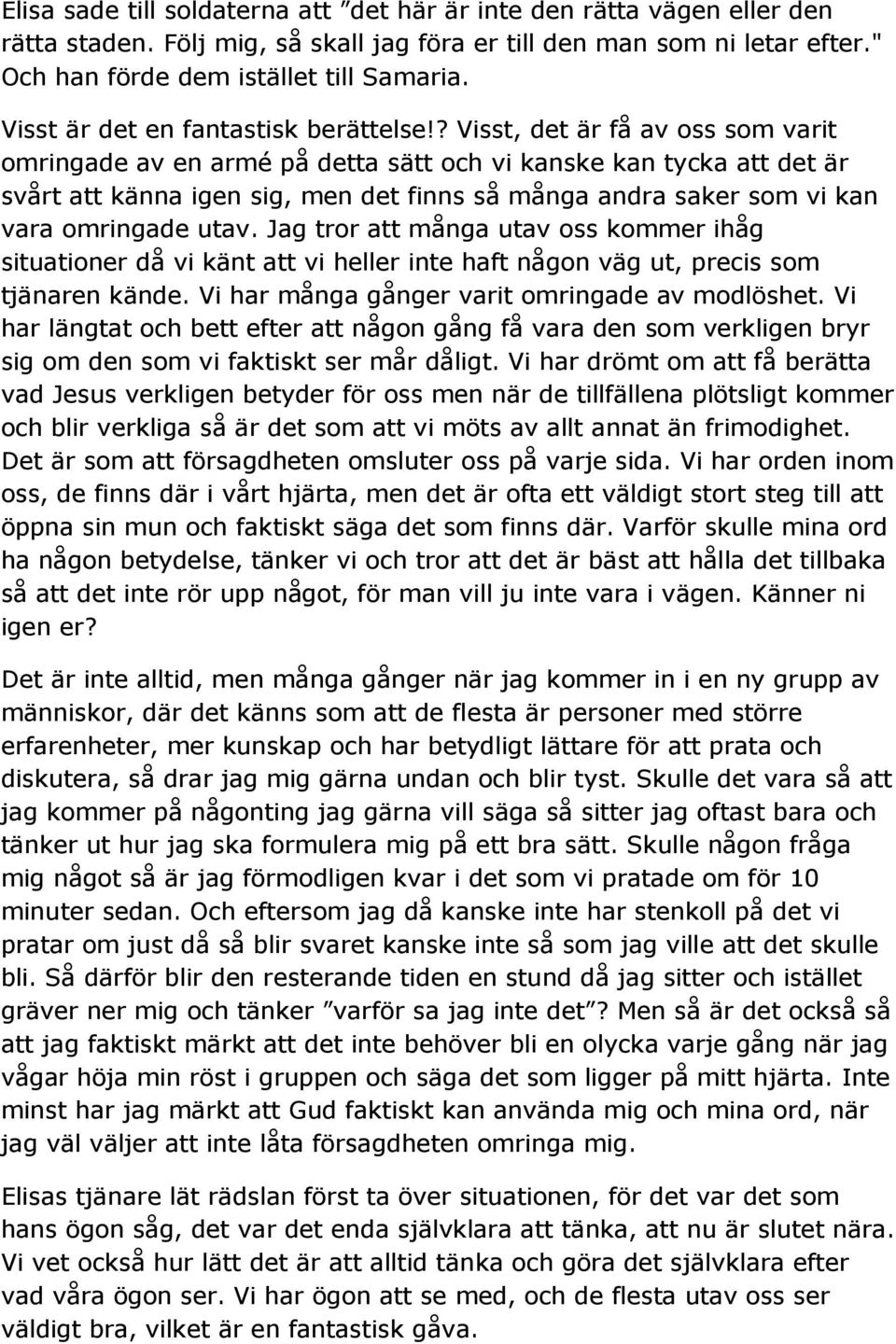 Elisa sade till soldaterna att ”det här är inte den rätta vägen eller den rätta staden. Följ mig, så skall jag föra er till den man som ni letar efter." Och han förde dem istället till Samaria.

Visst är det en fantastisk berättelse!? Visst, det är få av oss som varit omringade av en armé på detta sätt och vi kanske kan tycka att det är svårt att känna igen sig, men det finns så många andra saker som vi kan vara omringade utav. Jag tror att många utav oss kommer ihåg situationer då vi känt att vi heller inte haft någon väg ut, precis som tjänaren kände. Vi har många gånger varit omringade av modlöshet. Vi har längtat och bett efter att någon gång få vara den som verkligen bryr sig om den som vi faktiskt ser mår dåligt. Vi har drömt om att få berätta vad Jesus verkligen betyder för oss men när de tillfällena plötsligt kommer och blir verkliga så är det som att vi möts av allt annat än frimodighet. Det är som att försagdheten omsluter oss på varje sida. Vi har orden inom oss, de finns där i vårt hjärta, men det är ofta ett väldigt stort steg till att öppna sin mun och faktiskt säga det som finns där. Varför skulle mina ord ha någon betydelse, tänker vi och tror att det är bäst att hålla det tillbaka så att det inte rör upp något, för man vill ju inte vara i vägen. Känner ni igen er?

Det är inte alltid, men många gånger när jag kommer in i en ny grupp av människor, där det känns som att de flesta är personer med större erfarenheter, mer kunskap och har betydligt lättare för att prata och diskutera, så drar jag mig gärna undan och blir tyst. Skulle det vara så att jag kommer på någonting jag gärna vill säga så sitter jag oftast bara och tänker ut hur jag ska formulera mig på ett bra sätt. Skulle någon fråga mig något så är jag förmodligen kvar i det som vi pratade om för 10 minuter sedan. Och eftersom jag då kanske inte har stenkoll på det vi pratar om just då så blir svaret kanske inte så som jag ville att det skulle bli. Så därför blir den resterande tiden en stund då jag sitter och istället gräver ner mig och tänker ”varför sa jag inte det”? Men så är det också så att jag faktiskt märkt att det inte behöver bli en olycka varje gång när jag vågar höja min röst i gruppen och säga det som ligger på mitt hjärta. Inte minst har jag märkt att Gud faktiskt kan använda mig och mina ord, när jag väl väljer att inte låta försagdheten omringa mig.

Elisas tjänare lät rädslan först ta över situationen, för det var det som hans ögon såg, det var det enda självklara att tänka, att nu är slutet nära. Vi vet också hur lätt det är att alltid tänka och göra det självklara efter vad våra ögon ser. Vi har ögon att se med, och de flesta utav oss ser väldigt bra, vilket är en fantastisk gåva.